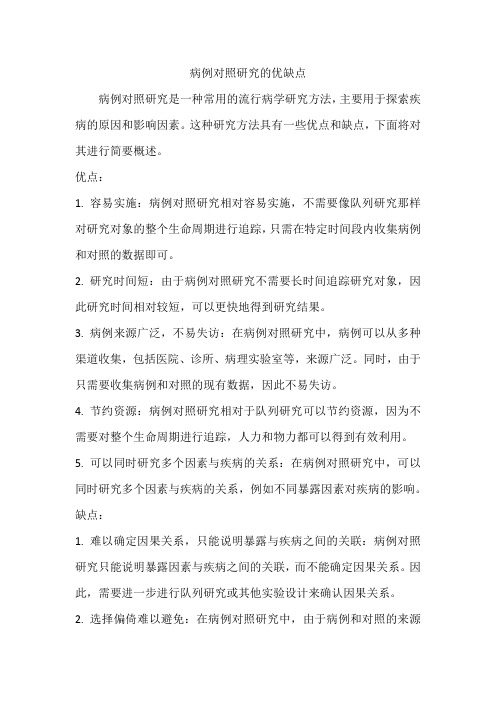 病例对照研究的优缺点

病例对照研究是一种常用的流行病学研究方法，主要用于探索疾病的原因和影响因素。这种研究方法具有一些优点和缺点，下面将对其进行简要概述。

优点：

1. 容易实施：病例对照研究相对容易实施，不需要像队列研究那样对研究对象的整个生命周期进行追踪，只需在特定时间段内收集病例和对照的数据即可。

2. 研究时间短：由于病例对照研究不需要长时间追踪研究对象，因此研究时间相对较短，可以更快地得到研究结果。

3. 病例来源广泛，不易失访：在病例对照研究中，病例可以从多种渠道收集，包括医院、诊所、病理实验室等，来源广泛。同时，由于只需要收集病例和对照的现有数据，因此不易失访。

4. 节约资源：病例对照研究相对于队列研究可以节约资源，因为不需要对整个生命周期进行追踪，人力和物力都可以得到有效利用。

5. 可以同时研究多个因素与疾病的关系：在病例对照研究中，可以同时研究多个因素与疾病的关系，例如不同暴露因素对疾病的影响。

缺点：

1. 难以确定因果关系，只能说明暴露与疾病之间的关联：病例对照研究只能说明暴露因素与疾病之间的关联，而不能确定因果关系。因此，需要进一步进行队列研究或其他实验设计来确认因果关系。

2. 选择偏倚难以避免：在病例对照研究中，由于病例和对照的来源